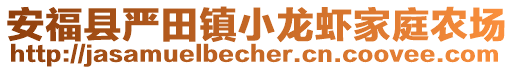 安福县严田镇小龙虾家庭农场
http://jasamuelbecher.cn.coovee.com